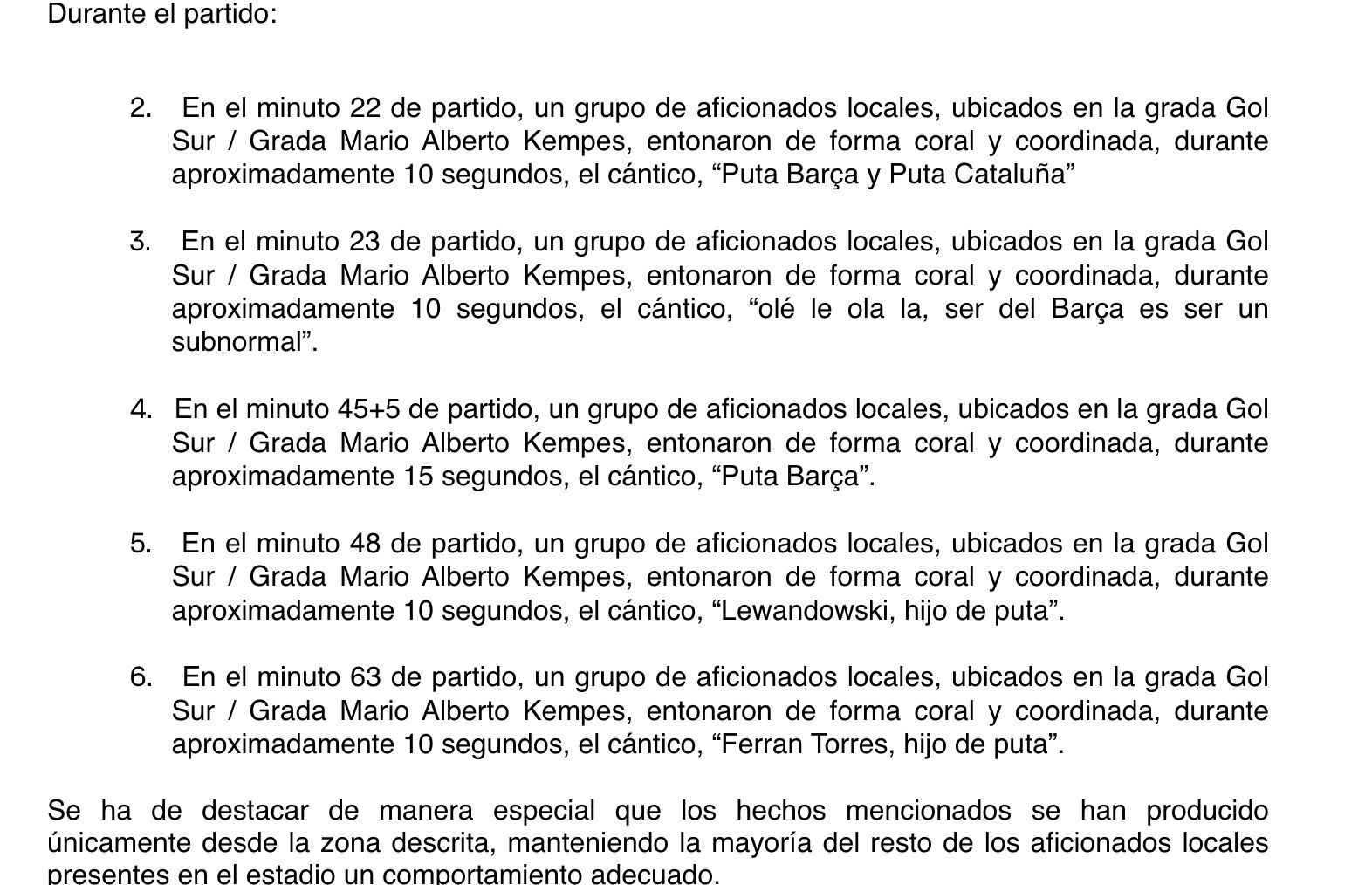 Durante el partido:

2. En el minuto 22 de partido, un grupo de aficionados locales, ubicados en la grada Gol Sur / Grada Mario Alberto Kempes, entonaron de forma coral y coordinada, durante aproximadamente 10 segundos, el cántico, “Puta Barça y Puta Cataluña”

3. En el minuto 23 de partido, un grupo de aficionados locales, ubicados en la grada Gol Sur / Grada Mario Alberto Kempes, entonaron de forma coral y coordinada, durante aproximadamente 10 segundos, el cántico, “olé le ola la, ser del Barça es ser un subnormal”.

4. En el minuto 45+5 de partido, un grupo de aficionados locales, ubicados en la grada Gol Sur / Grada Mario Alberto Kempes, entonaron de forma coral y coordinada, durante aproximadamente 15 segundos, el cántico, “Puta Barça”.

5. En el minuto 48 de partido, un grupo de aficionados locales, ubicados en la grada Gol Sur / Grada Mario Alberto Kempes, entonaron de forma coral y coordinada, durante aproximadamente 10 segundos, el cántico, “Lewandowski, hijo de puta”.

6. En el minuto 63 de partido, un grupo de aficionados locales, ubicados en la grada Gol Sur / Grada Mario Alberto Kempes, entonaron de forma coral y coordinada, durante aproximadamente 10 segundos, el cántico, “Ferran Torres, hijo de puta”.

Se ha de destacar de manera especial que los hechos mencionados se han producido únicamente desde la zona descrita, manteniendo la mayoría del resto de los aficionados locales presentes en el estadio un comportamiento adecuado.